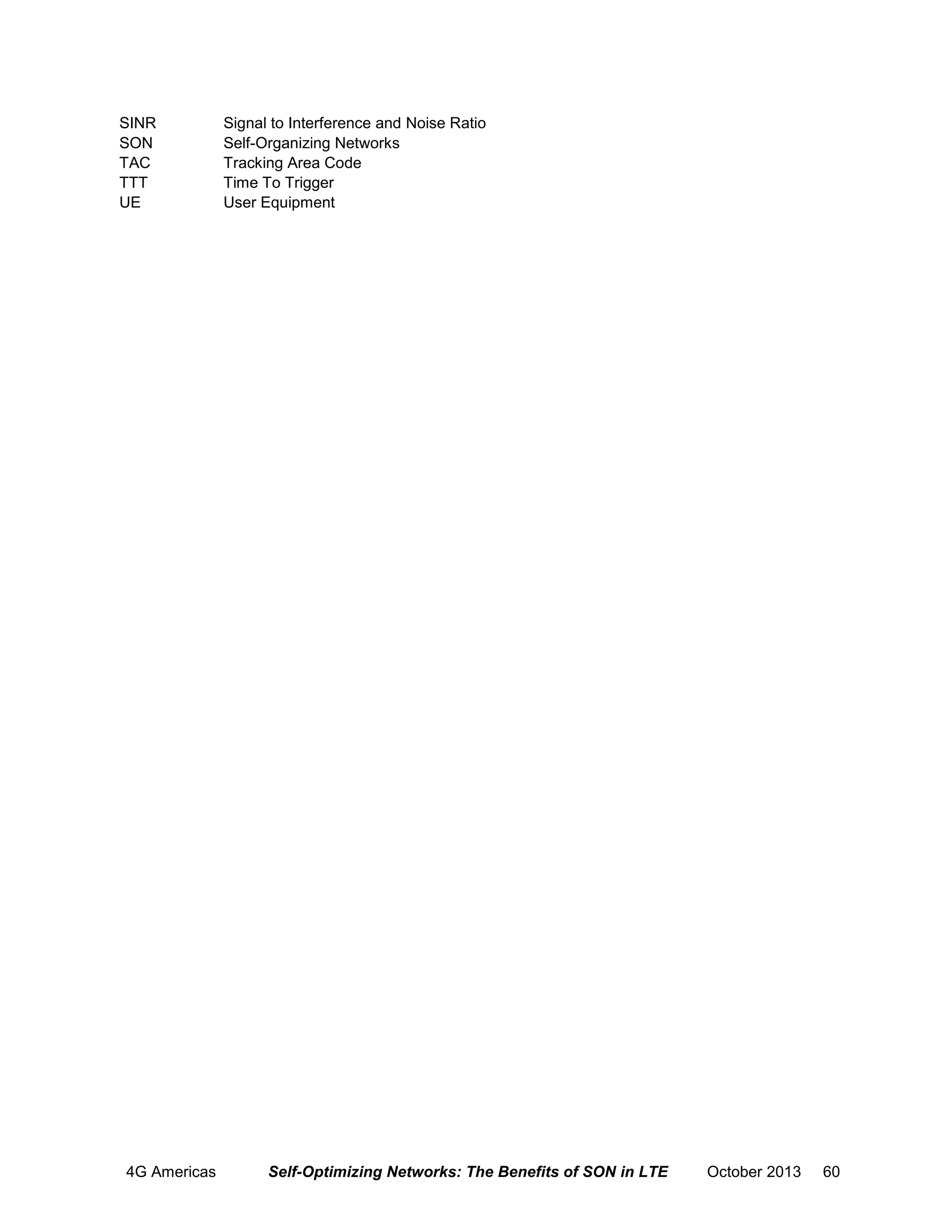 SINR Signal to Interference and Noise Ratio
SON Self-Organizing Networks
TAC Tracking Area Code
TTT Time To Trigger
UE User Equipment

4G Americas Self-Optimizing Networks: The Benefits of SON in LTE October 2013 60